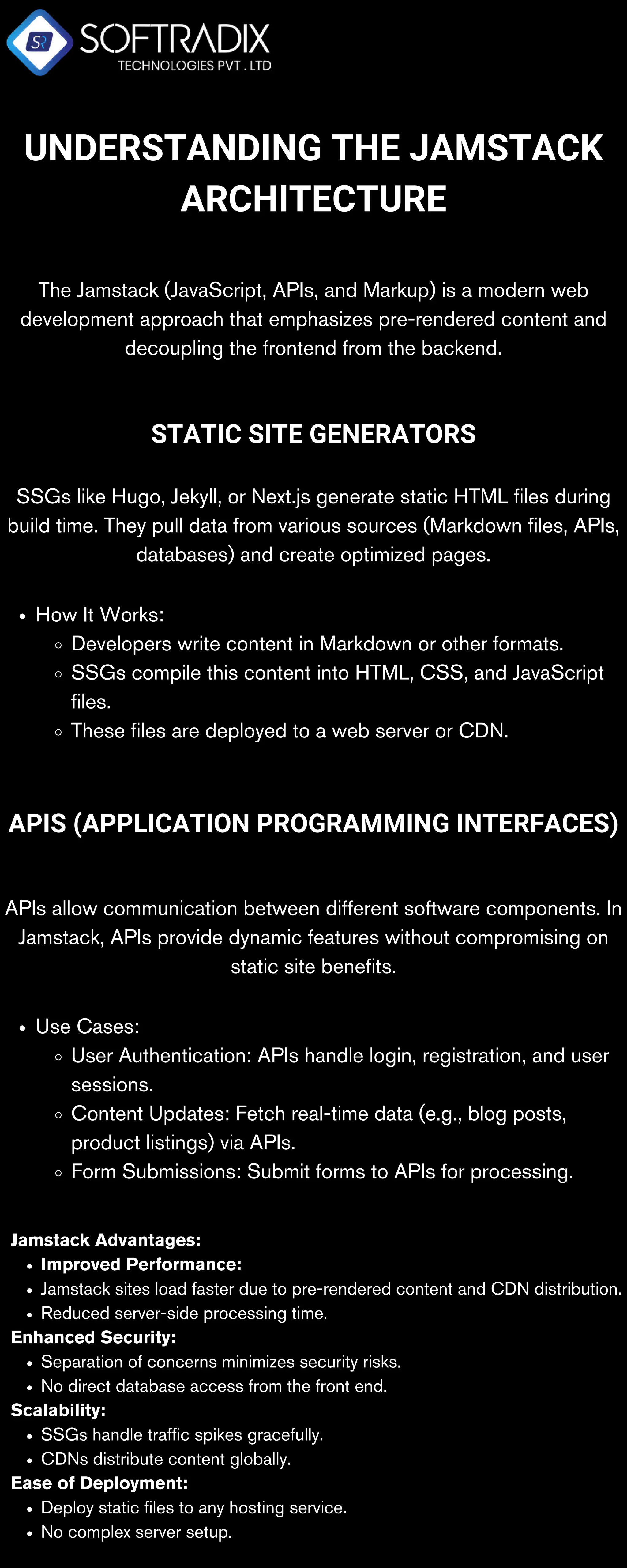 SOFTRADIX
TECHNOLOGIES PVT . LTD

UNDERSTANDING THE JAMSTACK ARCHITECTURE

The Jamstack (JavaScript, APIs, and Markup) is a modern web development approach that emphasizes pre-rendered content and decoupling the frontend from the backend.

STATIC SITE GENERATORS

SSGs like Hugo, Jekyll, or Next.js generate static HTML files during build time. They pull data from various sources (Markdown files, APIs, databases) and create optimized pages.

- How It Works:
  - Developers write content in Markdown or other formats.
  - SSGs compile this content into HTML, CSS, and JavaScript files.
  - These files are deployed to a web server or CDN.

APIS (APPLICATION PROGRAMMING INTERFACES)

APIs allow communication between different software components. In Jamstack, APIs provide dynamic features without compromising on static site benefits.

- Use Cases:
  - User Authentication: APIs handle login, registration, and user sessions.
  - Content Updates: Fetch real-time data (e.g., blog posts, product listings) via APIs.
  - Form Submissions: Submit forms to APIs for processing.

Jamstack Advantages:
- Improved Performance:
- Jamstack sites load faster due to pre-rendered content and CDN distribution.
- Reduced server-side processing time.

Enhanced Security:
- Separation of concerns minimizes security risks.
- No direct database access from the front end.

Scalability:
- SSGs handle traffic spikes gracefully.
- CDNs distribute content globally.

Ease of Deployment:
- Deploy static files to any hosting service.
- No complex server setup.